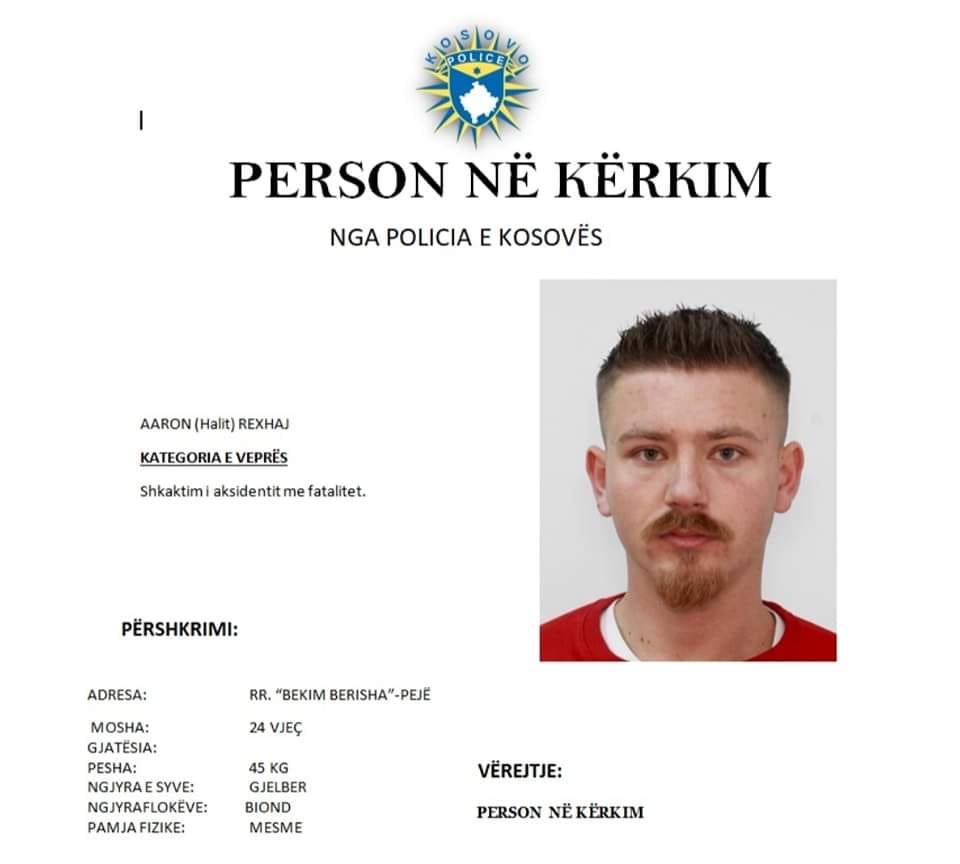 KOSOVO
POLICE

PERSON NË KËRKIM

NGA POLICIA E KOSOVËS

AARON (Halit) REXHAJ

KATEGORIA E VEPRËS

Shkaktim i aksidentit me fatalitet.

PËRSHKRIMI:

ADRESA: RR. "BEKIM BERISHA"-PEJË

MOSHA: 24 VJEÇ

GJATËSIA:

PESHA: 45 KG

NGJYRA E SYVE: GJELBER

NGJYRAFLOKËVE: BIOND

PAMJA FIZIKE: MESME

VËREJTJE:

PERSON NË KËRKIM